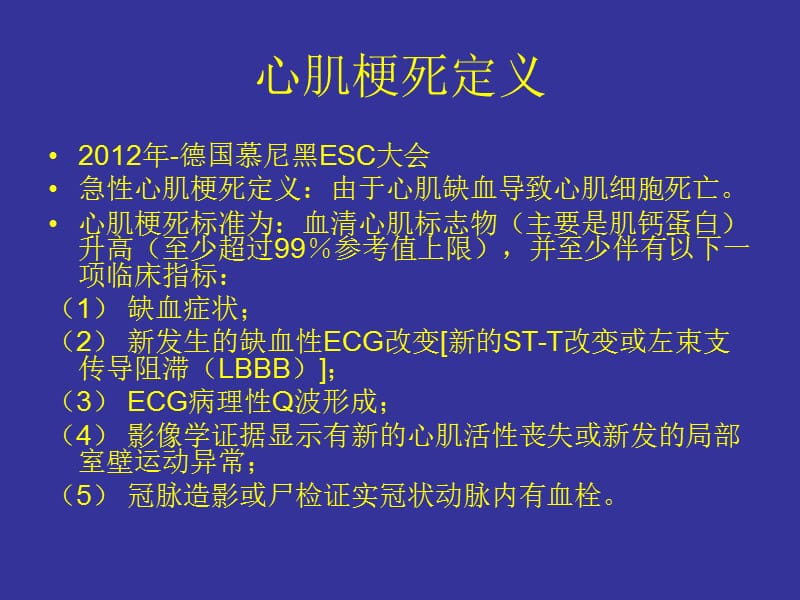 心肌梗死定义

• 2012年-德国慕尼黑ESC大会
• 急性心肌梗死定义：由于心肌缺血导致心肌细胞死亡。
• 心肌梗死标准为：血清心肌标志物（主要是肌钙蛋白）升高（至少超过99％参考值上限），并至少伴有以下一项临床指标：
（1） 缺血症状；
（2） 新发生的缺血性ECG改变[新的ST-T改变或左束支传导阻滞（LBBB）]；
（3） ECG病理性Q波形成；
（4） 影像学证据显示有新的心肌活性丧失或新发的局部室壁运动异常；
（5） 冠脉造影或尸检证实冠状动脉内有血栓。